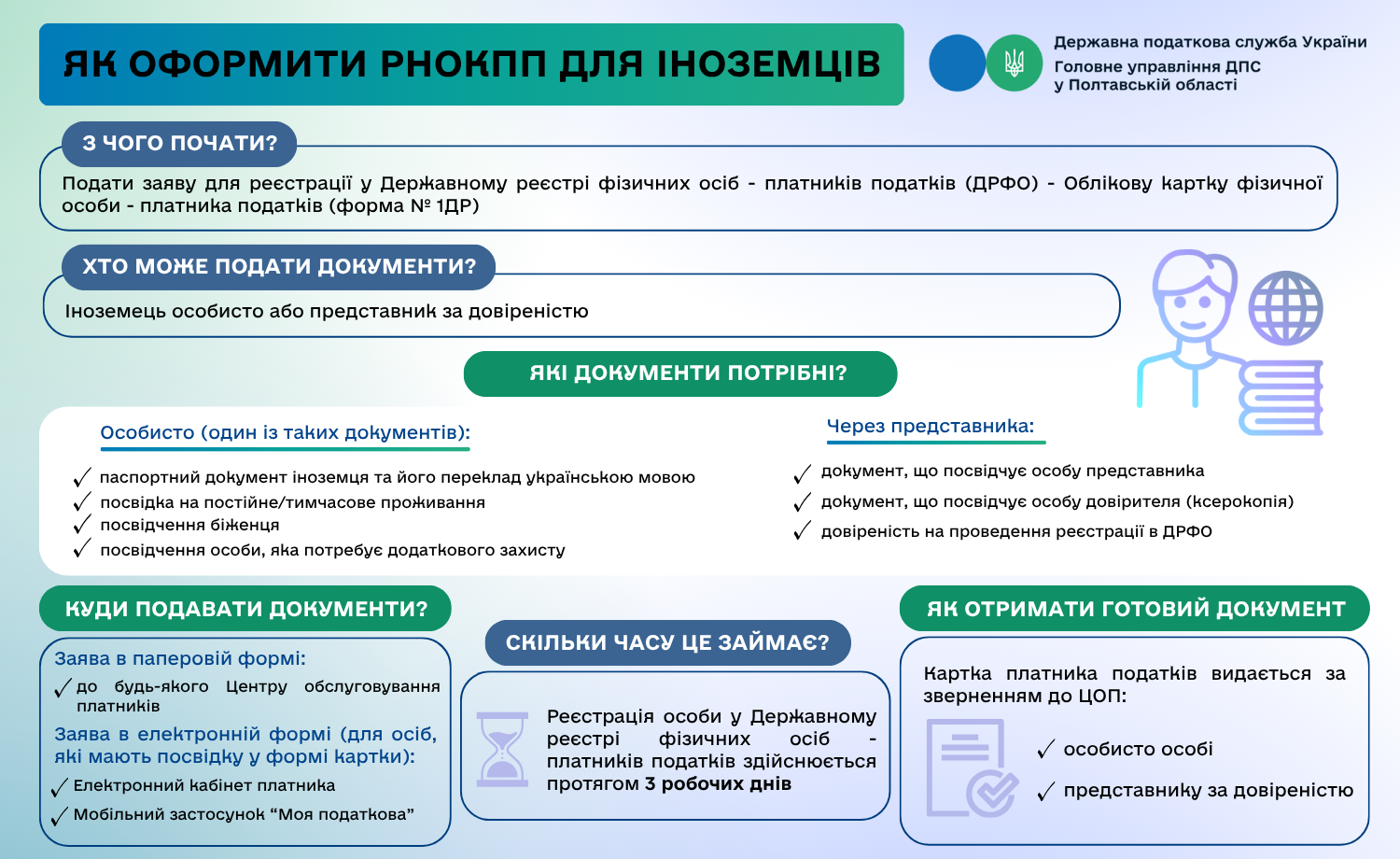 ЯК ОФОРМИТИ РНОКПП ДЛЯ ІНОЗЕМЦІВ

Державна податкова служба України
Головне управління ДПС у Полтавській області

З ЧОГО ПОЧАТИ?

Подати заяву для реєстрації у Державному реєстрі фізичних осіб - платників податків (ДРФО) - Облікову картку фізичної особи - платника податків (форма № 1ДР)

ХТО МОЖЕ ПОДАТИ ДОКУМЕНТИ?

Іноземець особисто або представник за довіреністю

ЯКІ ДОКУМЕНТИ ПОТРІБНІ?

Особисто (один із таких документів):

паспортний документ іноземця та його переклад українською мовою
посвідка на постійне/тимчасове проживання
посвідчення біженця
посвідчення особи, яка потребує додаткового захисту

Через представника:

документ, що посвідчує особу представника
документ, що посвідчує особу довірителя (ксерокопія)
довіреність на проведення реєстрації в ДРФО

КУДИ ПОДАВАТИ ДОКУМЕНТИ?

Заява в паперовій формі:
до будь-якого Центру обслуговування платників
Заява в електронній формі (для осіб, які мають посвідку у формі картки):
Електронний кабінет платника
Мобільний застосунок “Моя податкова”

СКІЛЬКИ ЧАСУ ЦЕ ЗАЙМАЄ?

Реєстрація особи у Державному реєстрі фізичних осіб - платників податків здійснюється протягом 3 робочих днів

ЯК ОТРИМАТИ ГОТОВИЙ ДОКУМЕНТ

Картка платника податків видається за зверненням до ЦОП:
особисто особі
представнику за довіреністю